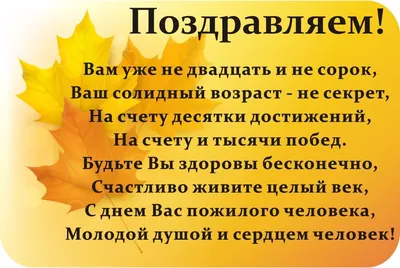 Поздравляем!

Вам уже не двадцать и не сорок,
Ваш солидный возраст - не секрет,
На счету десятки достижений,
На счету и тысячи побед.
Будьте Вы здоровы бесконечно,
Счастливо живите целый век,
С днем Вас пожилого человека,
Молодой душой и сердцем человек!